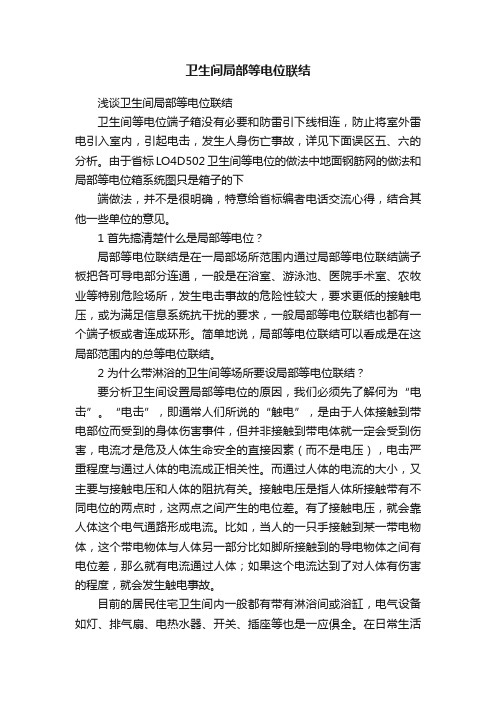 卫生间局部等电位联结

浅谈卫生间局部等电位联结

卫生间等电位端子箱没有必要和防雷引下线相连，防止将室外雷电引入室内，引起电击，发生人身伤亡事故，详见下面误区五、六的分析。由于省标 LO4D502 卫生间等电位的做法中地面钢筋网的做法和局部等电位箱系统图只是箱子的下

端做法，并不是很明确，特意给省标编者电话交流心得，结合其他一些单位的意见。

1 首先搞清楚什么是局部等电位？

局部等电位联结是在一局部场所范围内通过局部等电位联结端子板把各可导电部分连通，一般是在浴室、游泳池、医院手术室、农牧业等特别危险场所，发生电击事故的危险性较大，要求更低的接触电压，或为满足信息系统抗干扰的要求，一般局部等电位联结也都有一个端子板或者连成环形。简单地说，局部等电位联结可以看成是在这局部范围内的总等电位联结。

2 为什么带淋浴的卫生间等场所要设局部等电位联结？

要分析卫生间设置局部等电位的原因，我们必须先了解何为“电击”。“电击”，即通常人们所说的“触电”，是由于人体接触到带电部位而受到的身体伤害事件，但并非接触到带电体就一定会受到伤害，电流才是危及人体生命安全的直接因素（而不是电压），电击严重程度与通过人体的电流成正相关性。而通过人体的电流的大小，又主要与接触电压和人体的阻抗有关。接触电压是指人体所接触带有不同电位的两点时，这两点之间产生的电位差。有了接触电压，就会靠人体这个电气通路形成电流。比如，当人的一只手接触到某一带电物体，这个带电物体与人体另一部分比如脚所接触到的导电物体之间有电位差，那么就有电流通过人体；如果这个电流达到了对人体有伤害的程度，就会发生触电事故。

目前的居民住宅卫生间内一般都有带有淋浴间或浴缸，电气设备如灯、排气扇、电热水器、开关、插座等也是一应俱全。在日常生活